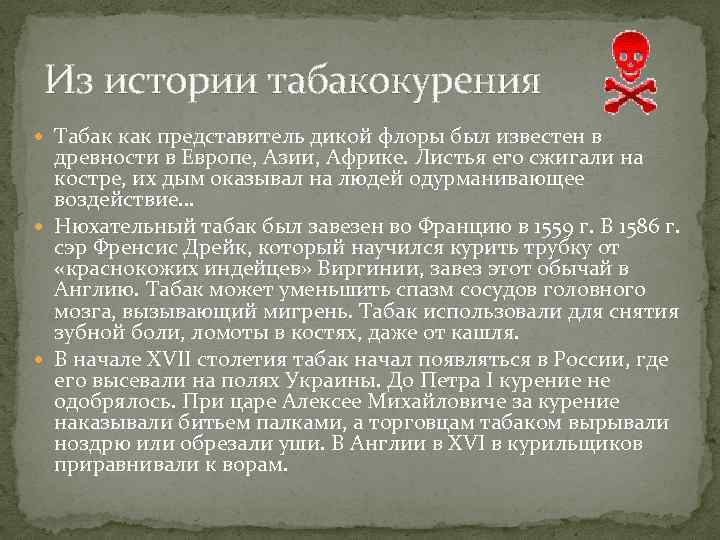 Из истории табакокурения

Табак как представитель дикой флоры был известен в древности в Европе, Азии, Африке. Листья его сжигали на костре, их дым оказывал на людей одурманивающее воздействие…

Нюхательный табак был завезен во Францию в 1559 г. В 1586 г. сэр Френсис Дрейк, который научился курить трубку от «краснокожих индейцев» Виргинии, завез этот обычай в Англию. Табак может уменьшить спазм сосудов головного мозга, вызывающий мигрень. Табак использовали для снятия зубной боли, ломоты в костях, даже от кашля.

В начале XVII столетия табак начал появляться в России, где его высевали на полях Украины. До Петра I курение не одобрялось. При царе Алексее Михайловиче за курение наказывали битьем палками, а торговцам табаком вырывали ноздрю или обрезали уши. В Англии в XVI в курильщиков приравнивали к ворам.